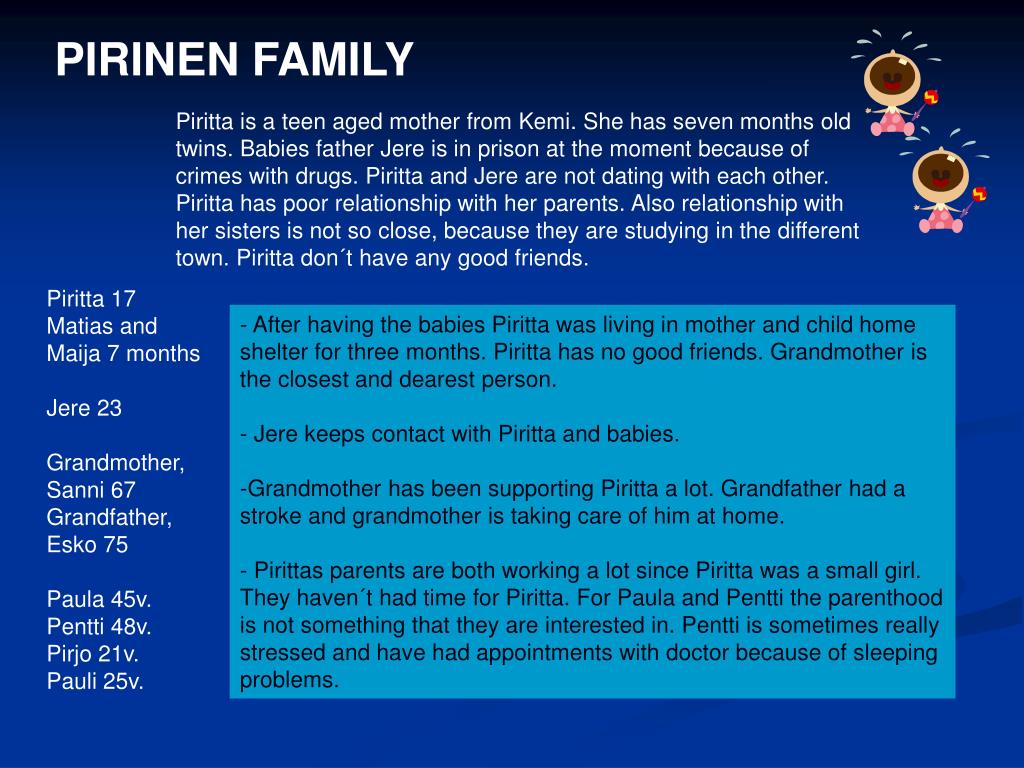 PIRINEN FAMILY

Piritta is a teen aged mother from Kemi. She has seven months old twins. Babies father Jere is in prison at the moment because of crimes with drugs. Piritta and Jere are not dating with each other. Piritta has poor relationship with her parents. Also relationship with her sisters is not so close, because they are studying in the different town. Piritta don´t have any good friends.

Piritta 17
Matias and Maija 7 months

Jere 23

Grandmother, Sanni 67
Grandfather, Esko 75

Paula 45v.
Pentti 48v.
Pirjo 21v.
Pauli 25v.

- After having the babies Piritta was living in mother and child home shelter for three months. Piritta has no good friends. Grandmother is the closest and dearest person.

- Jere keeps contact with Piritta and babies.

-Grandmother has been supporting Piritta a lot. Grandfather had a stroke and grandmother is taking care of him at home.

- Pirittas parents are both working a lot since Piritta was a small girl. They haven´t had time for Piritta. For Paula and Pentti the parenthood is not something that they are interested in. Pentti is sometimes really stressed and have had appointments with doctor because of sleeping problems.